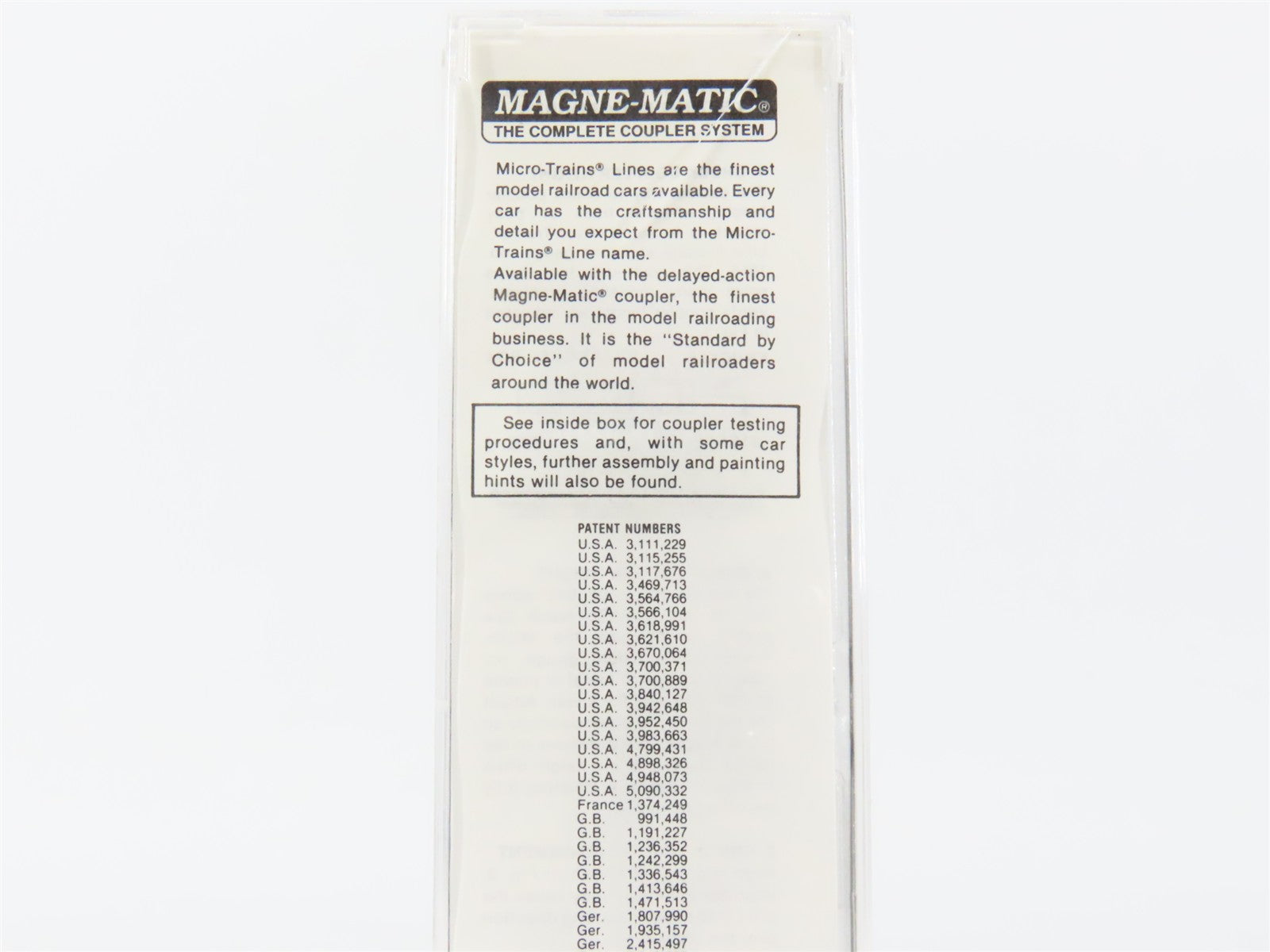 MAGNE-MATIC®
THE COMPLETE COUPLER SYSTEM

Micro-Trains® Lines are the finest model railroad cars available. Every car has the craftsmanship and detail you expect from the Micro-Trains® Line name.

Available with the delayed-action Magne-Matic® coupler, the finest coupler in the model railroading business. It is the "Standard by Choice" of model railroaders around the world.

See inside box for coupler testing procedures and, with some car styles, further assembly and painting hints will also be found.

PATENT NUMBERS
U.S.A. 3,111,229
U.S.A. 3,115,255
U.S.A. 3,117,676
U.S.A. 3,469,713
U.S.A. 3,564,766
U.S.A. 3,566,104
U.S.A. 3,618,991
U.S.A. 3,621,610
U.S.A. 3,670,064
U.S.A. 3,700,371
U.S.A. 3,700,889
U.S.A. 3,840,127
U.S.A. 3,942,648
U.S.A. 3,952,450
U.S.A. 3,983,663
U.S.A. 4,799,431
U.S.A. 4,898,326
U.S.A. 4,948,073
U.S.A. 5,090,332
France 1,374,249
G.B. 991,448
G.B. 1,191,227
G.B. 1,236,352
G.B. 1,242,299
G.B. 1,336,543
G.B. 1,413,646
G.B. 1,471,513
Ger. 1,807,990
Ger. 1,935,157
Ger. 2,415,497